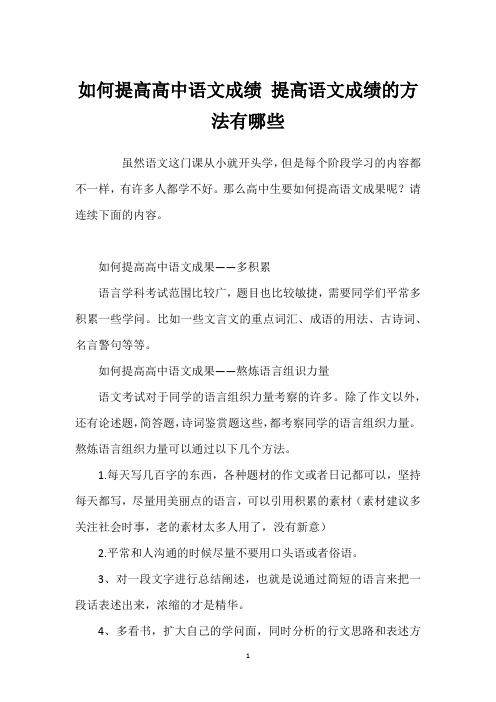 如何提高高中语文成绩 提高语文成绩的方法有哪些

虽然语文这门课从小就开头学，但是每个阶段学习的内容都不一样，有许多人都学不好。那么高中生要如何提高语文成果呢？请连续下面的内容。

如何提高高中语文成果——多积累

语言学科考试范围比较广，题目也比较敏捷，需要同学们平常多积累一些学问。比如一些文言文的重点词汇、成语的用法、古诗词、名言警句等等。

如何提高高中语文成果——熬炼语言组织力量

语文考试对于同学的语言组织力量考察的许多。除了作文以外，还有论述题，简答题，诗词鉴赏题这些，都考察同学的语言组织力量。熬炼语言组织力量可以通过以下几个方法。

1.每天写几百字的东西，各种题材的作文或者日记都可以，坚持每天都写，尽量用美丽点的语言，可以引用积累的素材（素材建议多关注社会时事，老的素材太多人用了，没有新意）

2.平常和人沟通的时候尽量不要用口头语或者俗语。

3、对一段文字进行总结阐述，也就是说通过简短的语言来把一段话表述出来，浓缩的才是精华。

4、多看书，扩大自己的学问面，同时分析的行文思路和表述方

1